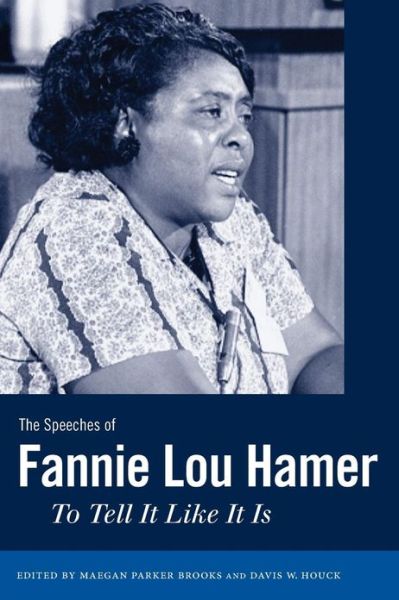 The Speeches of
Fannie Lou Hamer
To Tell It Like It Is

EDITED BY MAEGAN PARKER BROOKS AND DAVIS W. HOUCK